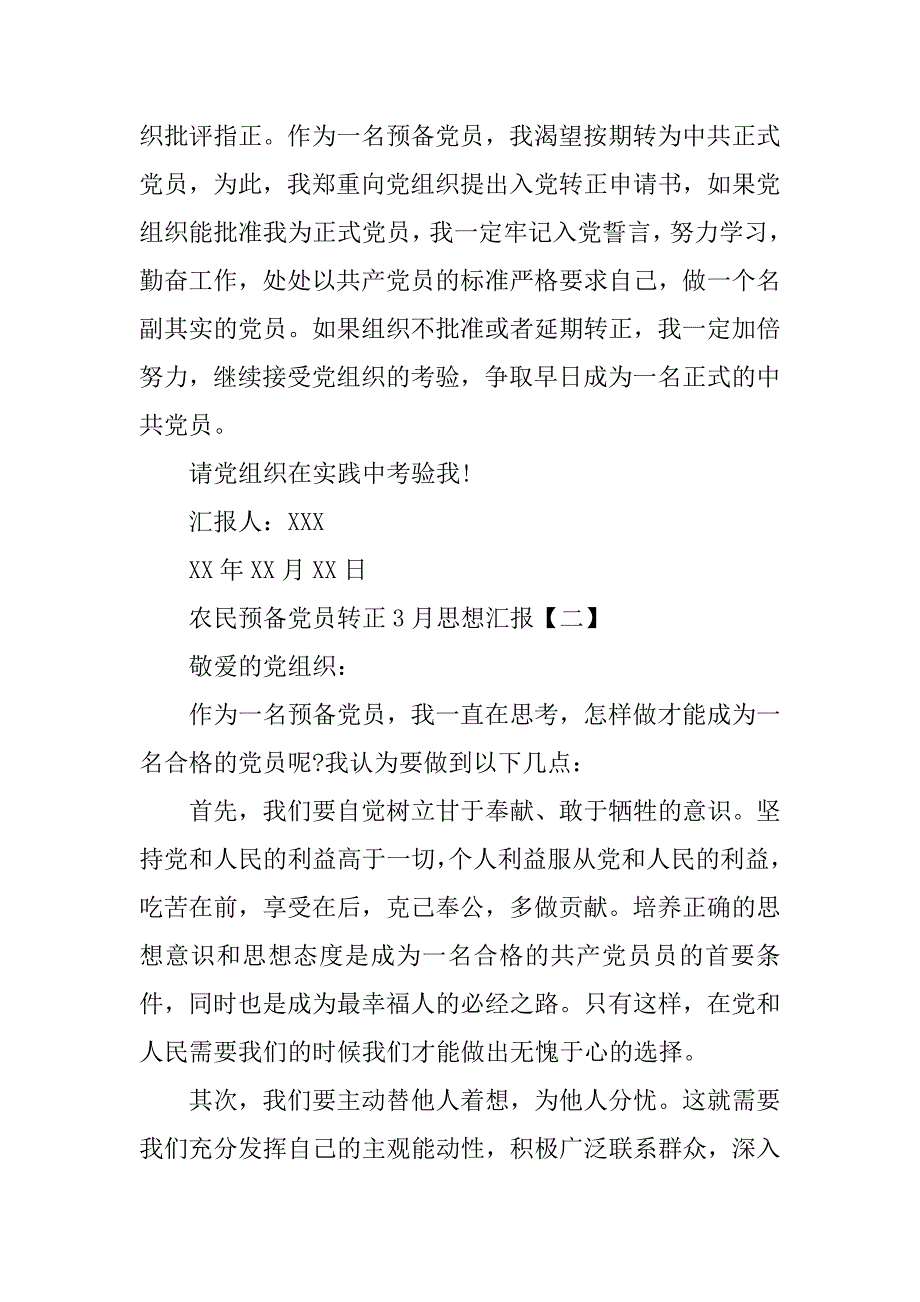 织批评指正。作为一名预备党员，我渴望按期转为中共正式党员，为此，我郑重向党组织提出入党转正申请书，如果党组织能批准我为正式党员，我一定牢记入党誓言，努力学习，勤奋工作，处处以共产党员的标准严格要求自己，做一个名副其实的党员。如果组织不批准或者延期转正，我一定加倍努力，继续接受党组织的考验，争取早日成为一名正式的中共党员。

请党组织在实践中考验我!

汇报人：XXX

XX 年 XX 月 XX 日

农民预备党员转正 3 月思想汇报【二】

敬爱的党组织：

作为一名预备党员，我一直在思考，怎样做才能成为一名合格的党员呢?我认为要做到以下几点：

首先，我们要自觉树立甘于奉献、敢于牺牲的意识。坚持党和人民的利益高于一切，个人利益服从党和人民的利益，吃苦在前，享受在后，克己奉公，多做贡献。培养正确的思想意识和思想态度是成为一名合格的共产党员员的首要条件，同时也是成为最幸福人的必经之路。只有这样，在党和人民需要我们的时候我们才能做出无愧于心的选择。

其次，我们要主动替他人着想，为他人分忧。这就需要我们充分发挥自己的主观能动性，积极广泛联系群众，深入